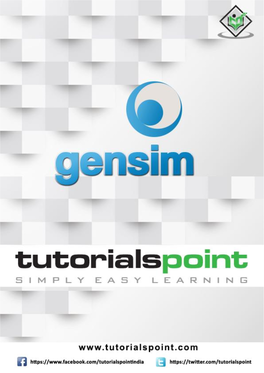 gensim

tutorialspoint
SIMPLY EASY LEARNING

www.tutorialspoint.com

https://www.facebook.com/tutorialspointindia https://twitter.com/tutorialspoint